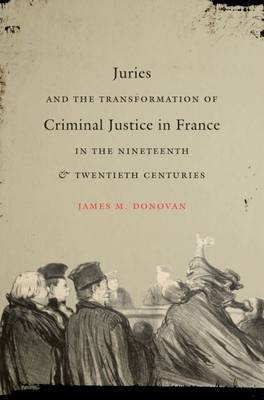 Juries

AND THE TRANSFORMATION OF

Criminal Justice in France

IN THE NINETEENTH

& TWENTIETH CENTURIES

JAMES M. DONOVAN